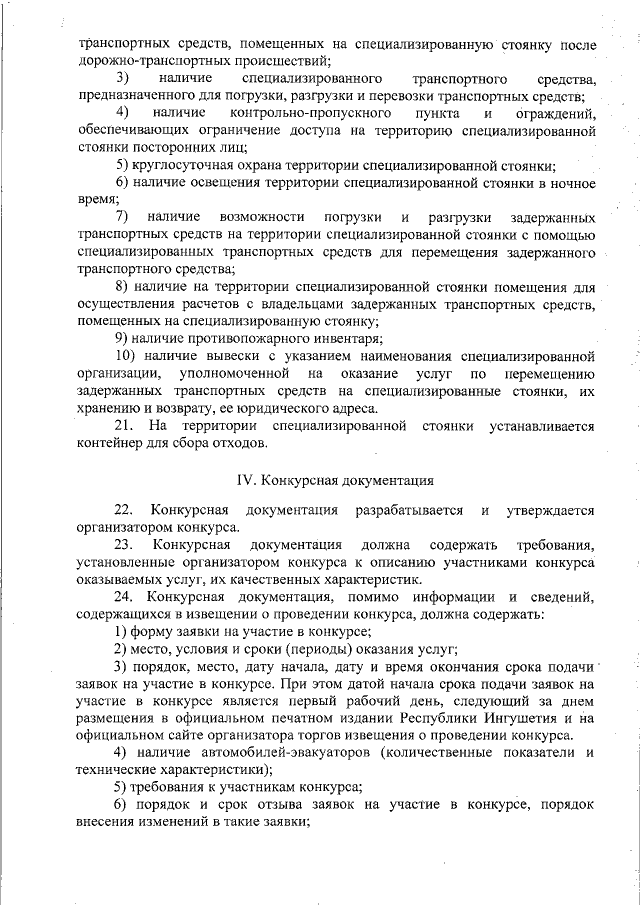 транспортных средств, помещенных на специализированную стоянку после дорожно-транспортных происшествий;

3) наличие специализированного транспортного средства, предназначенного для погрузки, разгрузки и перевозки транспортных средств;

4) наличие контрольно-пропускного пункта и ограждений, обеспечивающих ограничение доступа на территорию специализированной стоянки посторонних лиц;

5) круглосуточная охрана территории специализированной стоянки;

6) наличие освещения территории специализированной стоянки в ночное время;

7) наличие возможности погрузки и разгрузки задержанных транспортных средств на территории специализированной стоянки с помощью специализированных транспортных средств для перемещения задержанного транспортного средства;

8) наличие на территории специализированной стоянки помещения для осуществления расчетов с владельцами задержанных транспортных средств, помещенных на специализированную стоянку;

9) наличие противопожарного инвентаря;

10) наличие вывески с указанием наименования специализированной организации, уполномоченной на оказание услуг по перемещению задержанных транспортных средств на специализированные стоянки, их хранению и возврату, ее юридического адреса.

21. На территории специализированной стоянки устанавливается контейнер для сбора отходов.

IV. Конкурсная документация

22. Конкурсная документация разрабатывается и утверждается организатором конкурса.

23. Конкурсная документация должна содержать требования, установленные организатором конкурса к описанию участниками конкурса оказываемых услуг, их качественных характеристик.

24. Конкурсная документация, помимо информации и сведений, содержащихся в извещении о проведении конкурса, должна содержать:

1) форму заявки на участие в конкурсе;

2) место, условия и сроки (периоды) оказания услуг;

3) порядок, место, дату начала, дату и время окончания срока подачи заявок на участие в конкурсе. При этом датой начала срока подачи заявок на участие в конкурсе является первый рабочий день, следующий за днем размещения в официальном печатном издании Республики Ингушетия и на официальном сайте организатора торгов извещения о проведении конкурса.

4) наличие автомобилей-эвакуаторов (количественные показатели и технические характеристики);

5) требования к участникам конкурса;

6) порядок и срок отзыва заявок на участие в конкурсе, порядок внесения изменений в такие заявки;